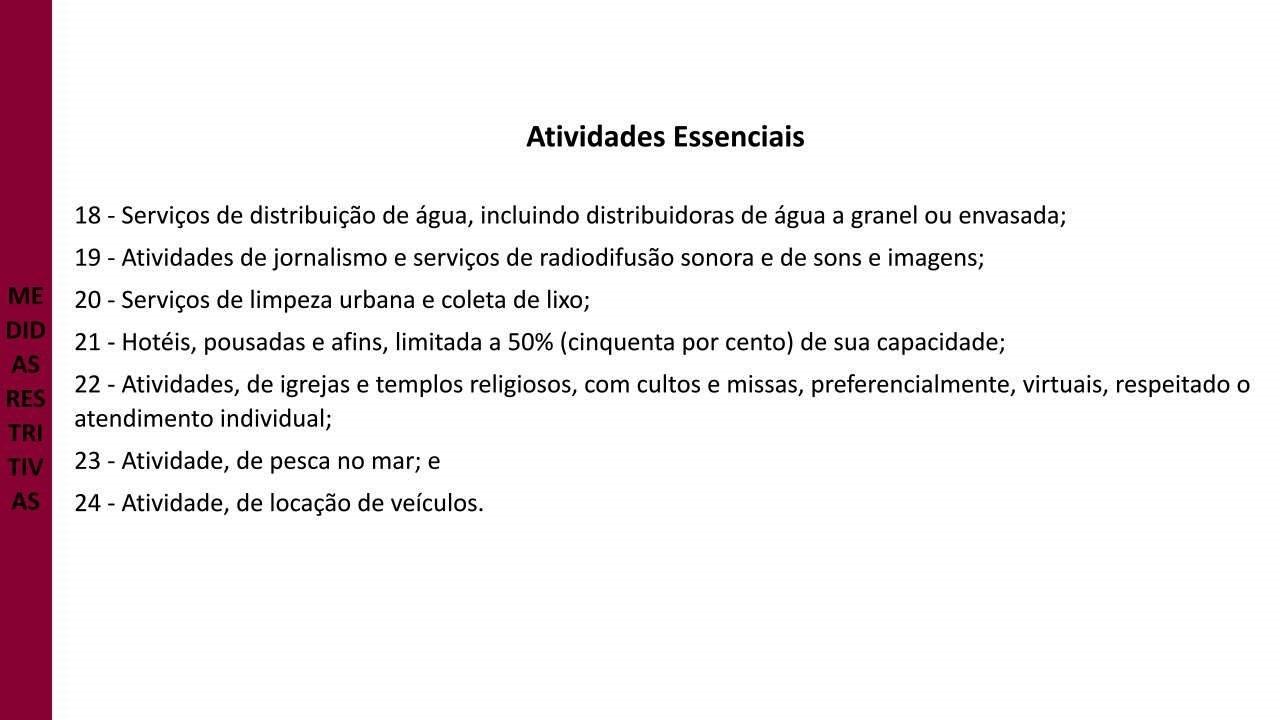 ME
DID
AS
RES
TRI
TIV
AS

Atividades Essenciais

18 - Serviços de distribuição de água, incluindo distribuidoras de água a granel ou envasada;

19 - Atividades de jornalismo e serviços de radiodifusão sonora e de sons e imagens;

20 - Serviços de limpeza urbana e coleta de lixo;

21 - Hotéis, pousadas e afins, limitada a 50% (cinquenta por cento) de sua capacidade;

22 - Atividades, de igrejas e templos religiosos, com cultos e missas, preferencialmente, virtuais, respeitado o atendimento individual;

23 - Atividade, de pesca no mar; e

24 - Atividade, de locação de veículos.